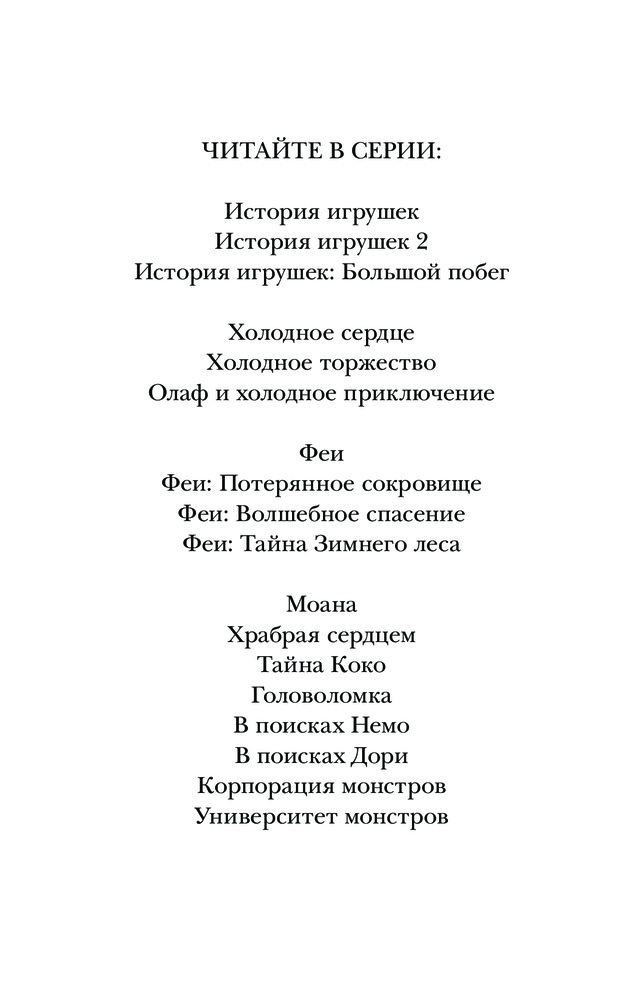 ЧИТАЙТЕ В СЕРИИ:

История игрушек
История игрушек 2
История игрушек: Большой побег

Холодное сердце
Холодное торжество
Олаф и холодное приключение

Феи
Феи: Потерянное сокровище
Феи: Волшебное спасение
Феи: Тайна Зимнего леса

Моана
Храбрая сердцем
Тайна Коко
Головоломка
В поисках Немо
В поисках Дори
Корпорация монстров
Университет монстров